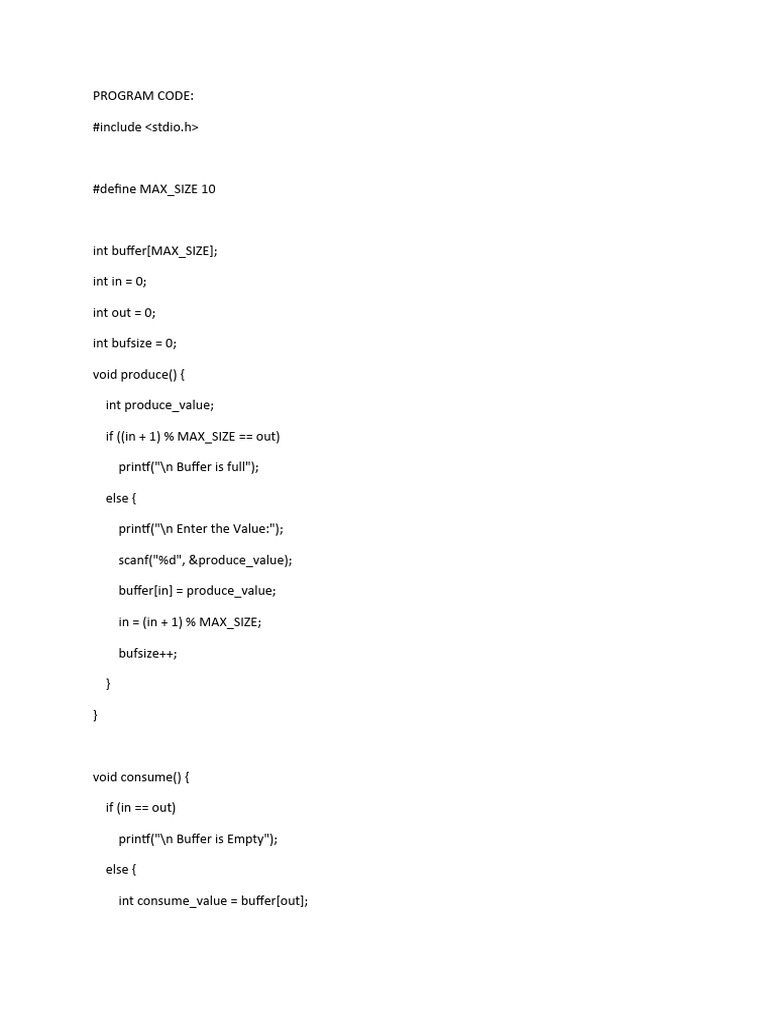 PROGRAM CODE:

#include <stdio.h>

#define MAX_SIZE 10

int buffer[MAX_SIZE];

int in = 0;

int out = 0;

int bufsize = 0;

void produce() {

int produce_value;

if ((in + 1) % MAX_SIZE == out)

printf("\n Buffer is full");

else {

printf("\n Enter the Value:");

scanf("%d", &produce_value);

buffer[in] = produce_value;

in = (in + 1) % MAX_SIZE;

bufsize++;

}

}

void consume() {

if (in == out)

printf("\n Buffer is Empty");

else {

int consume_value = buffer[out];